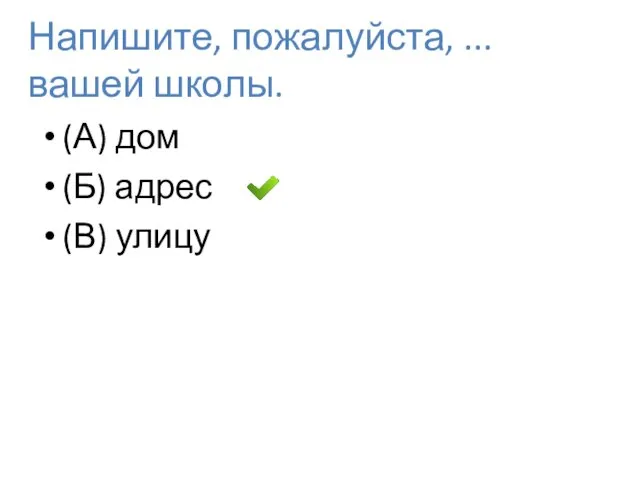 Напишите, пожалуйста, ... вашей школы.

• (А) дом
• (Б) адрес
• (В) улицу